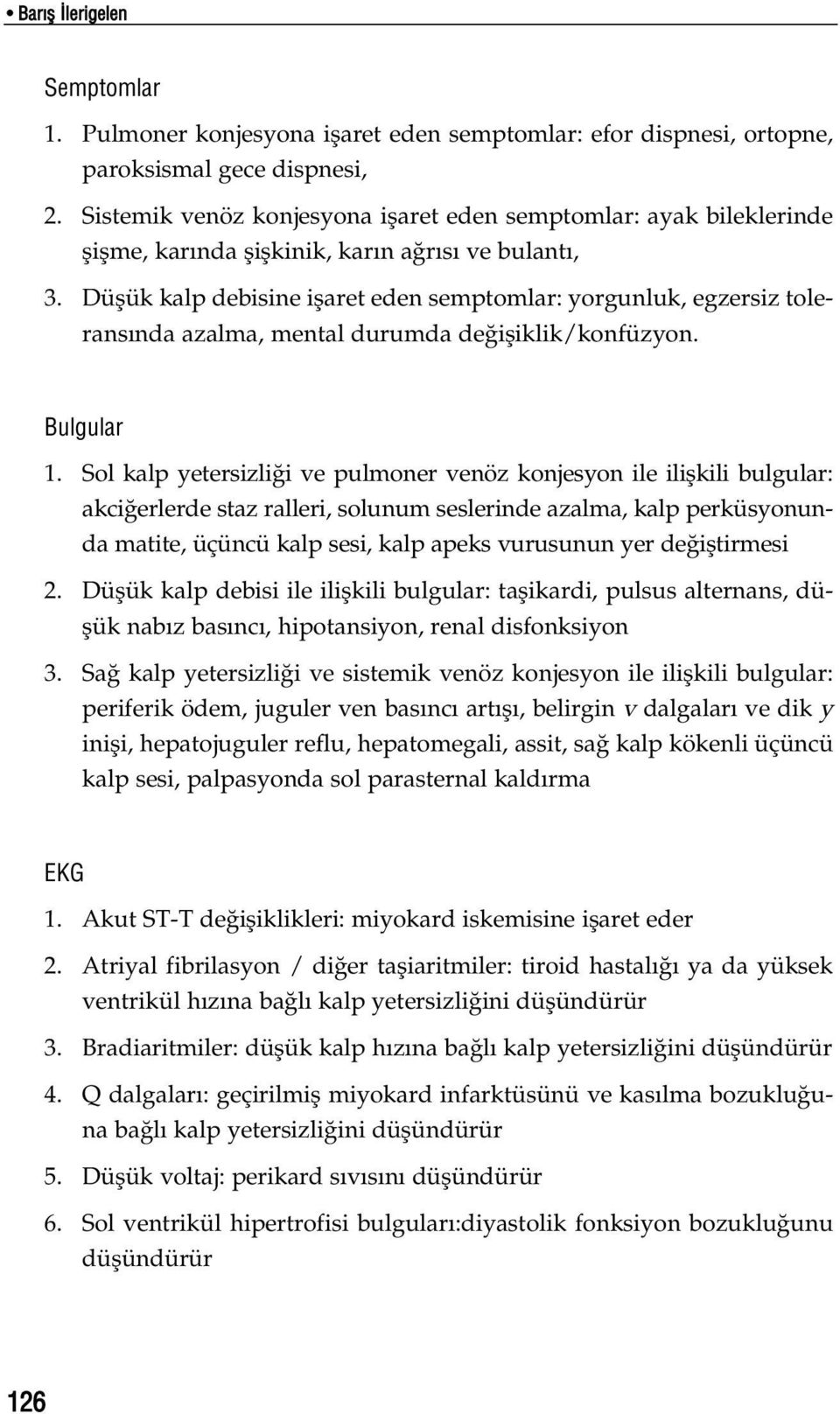 • Barış İlerigelen

Semptomlar

1. Pulmoner konjesyona işaret eden semptomlar: efor dispnesi, ortopne, paroksismal gece dispnesi,

2. Sistemik venöz konjesyona işaret eden semptomlar: ayak bileklerinde şişme, karında şişkinik, karın ağrısı ve bulantı,

3. Düşük kalp debisine işaret eden semptomlar: yorgunluk, egzersiz toleransında azalma, mental durumda değişiklik/konfüzyon.

Bulgular

1. Sol kalp yetersizliği ve pulmoner venöz konjesyon ile ilişkili bulgular: akciğerlerde staz ralleri, solunum seslerinde azalma, kalp perküsyonunda matite, üçüncü kalp sesi, kalp apeks vurusunun yer değiştirmesi

2. Düşük kalp debisi ile ilişkili bulgular: taşikardi, pulsus alternans, düşük nabız basıncı, hipotansiyon, renal disfonksiyon

3. Sağ kalp yetersizliği ve sistemik venöz konjesyon ile ilişkili bulgular: periferik ödem, juguler ven basıncı artışı, belirgin v dalgaları ve dik y inişi, hepatojuguler reflu, hepatomegali, assit, sağ kalp kökenli üçüncü kalp sesi, palpasyonda sol parasternal kaldırma

EKG

1. Akut ST-T değişiklikleri: miyokard iskemisine işaret eder

2. Atriyal fibrilasyon / diğer taşiaritmiler: tiroid hastalığı ya da yüksek ventrikül hızına bağlı kalp yetersizliğini düşündürür

3. Bradiaritmiler: düşük kalp hızına bağlı kalp yetersizliğini düşündürür

4. Q dalgaları: geçirilmiş miyokard infarktüsünü ve kasılma bozukluğuna bağlı kalp yetersizliğini düşündürür

5. Düşük voltaj: perikard sıvısını düşündürür

6. Sol ventrikül hipertrofisi bulguları:diyastolik fonksiyon bozukluğunu düşündürür

126